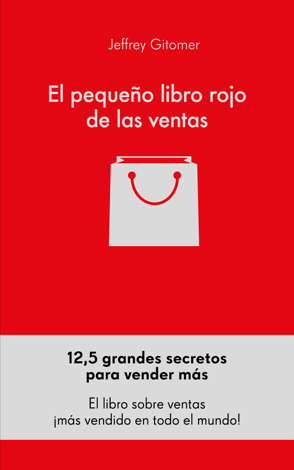 Jeffrey Gitomer

El pequeño libro rojo de las ventas

12,5 grandes secretos para vender más

El libro sobre ventas ¡más vendido en todo el mundo!